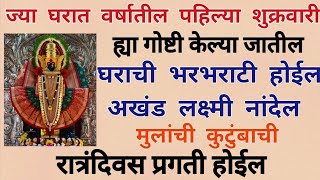 ज्या घरात वर्षातील पहिल्या शुक्रवारी
ह्या गोष्टी केल्या जातील
घराची भरभराटी होईल
अखंड लक्ष्मी नांदेल
मुलांची कुटुंबाची
रात्रंदिवस प्रगती होईल